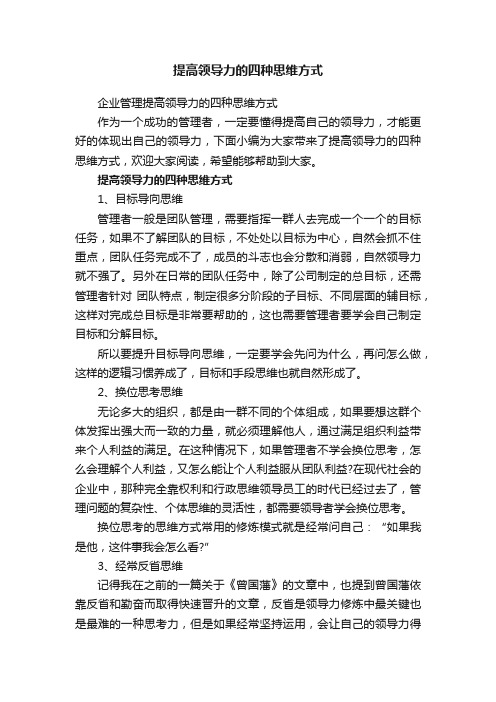 提高领导力的四种思维方式

企业管理提高领导力的四种思维方式

作为一个成功的管理者，一定要懂得提高自己的领导力，才能更好的体现出自己的领导力，下面小编为大家带来了提高领导力的四种思维方式，欢迎大家阅读，希望能够帮助到大家。

提高领导力的四种思维方式

1、目标导向思维

管理者一般是团队管理，需要指挥一群人去完成一个一个的目标任务，如果不了解团队的目标，不处处以目标为中心，自然会抓不住重点，团队任务完成不了，成员的斗志也会分散和消弱，自然领导力就不强了。另外在日常的团队任务中，除了公司制定的总目标，还需管理者针对 团队特点，制定很多分阶段的子目标、不同层面的辅目标，这样对完成总目标是非常要帮助的，这也需要管理者要学会自己制定目标和分解目标。

所以要提升目标导向思维，一定要学会先问为什么，再问怎么做，这样的逻辑习惯养成了，目标和手段思维也就自然形成了。

2、换位思考思维

无论多大的组织，都是由一群不同的个体组成，如果要想这群个体发挥出强大而一致的力量，就必须理解他人，通过满足组织利益带来个人利益的满足。在这种情况下，如果管理者不学会换位思考，怎么会理解个人利益，又怎么能让个人利益服从团队利益?在现代社会的企业中，那种完全靠权利和行政思维领导员工的时代已经过去了，管理问题的复杂性、个体思维的灵活性，都需要领导者学会换位思考。

换位思考的思维方式常用的修炼模式就是经常问自己：“如果我是他，这件事我会怎么看?”

3、经常反省思维

记得我在之前的一篇关于《曾国藩》的文章中，也提到曾国藩依靠反省和勤奋而取得快速晋升的文章，反省是领导力修炼中最关键也是最难的一种思考力，但是如果经常坚持运用，会让自己的领导力得